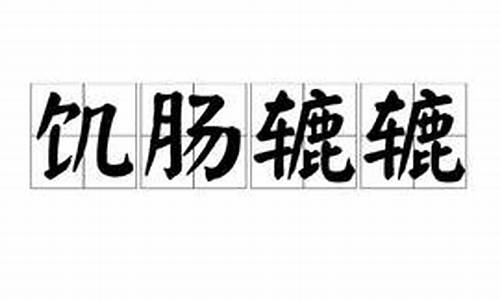 饥肠辘辘